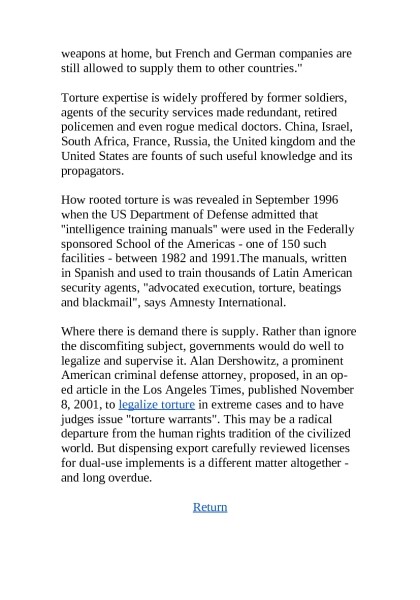 weapons at home, but French and German companies are still allowed to supply them to other countries."

Torture expertise is widely proffered by former soldiers, agents of the security services made redundant, retired policemen and even rogue medical doctors. China, Israel, South Africa, France, Russia, the United kingdom and the United States are founts of such useful knowledge and its propagators.

How rooted torture is was revealed in September 1996 when the US Department of Defense admitted that "intelligence training manuals" were used in the Federally sponsored School of the Americas - one of 150 such facilities - between 1982 and 1991.The manuals, written in Spanish and used to train thousands of Latin American security agents, "advocated execution, torture, beatings and blackmail", says Amnesty International.

Where there is demand there is supply. Rather than ignore the discomfiting subject, governments would do well to legalize and supervise it. Alan Dershowitz, a prominent American criminal defense attorney, proposed, in an op-ed article in the Los Angeles Times, published November 8, 2001, to legalize torture in extreme cases and to have judges issue "torture warrants". This may be a radical departure from the human rights tradition of the civilized world. But dispensing export carefully reviewed licenses for dual-use implements is a different matter altogether - and long overdue.

Return